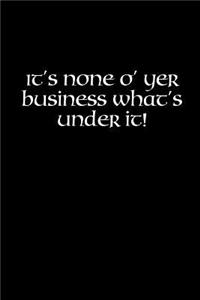 It's none o' yer business what's under it!